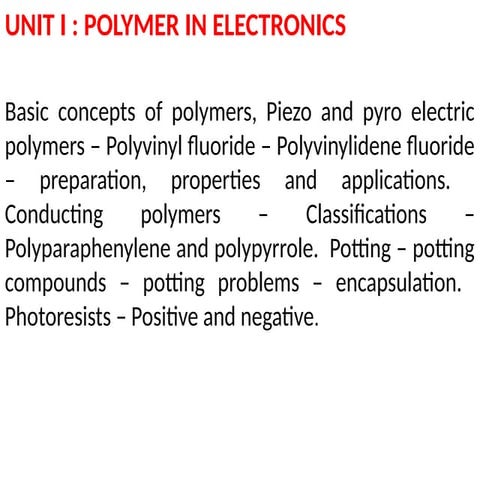 UNIT I : POLYMER IN ELECTRONICS

Basic concepts of polymers, Piezo and pyro electric polymers – Polyvinyl fluoride – Polyvinylidene fluoride – preparation, properties and applications. Conducting polymers – Classifications – Polyparaphenylene and polypyrrole. Potting – potting compounds – potting problems – encapsulation. Photoresists – Positive and negative.